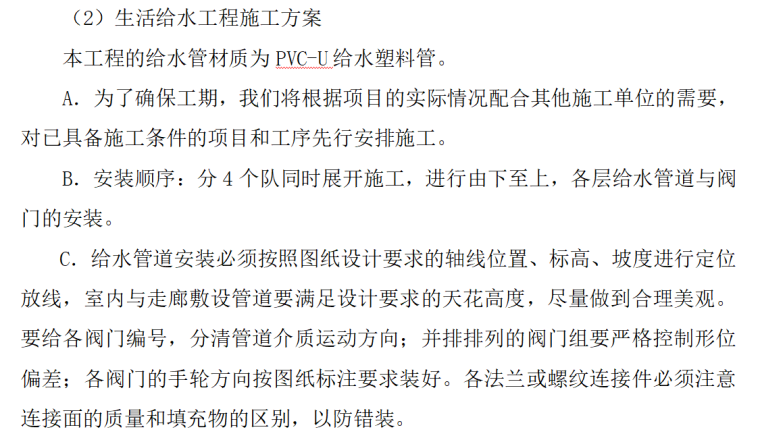 （2）生活给水工程施工方案

本工程的给水管材质为PVC-U给水塑料管。

A．为了确保工期，我们将根据项目的实际情况配合其他施工单位的需要，对已具备施工条件的项目和工序先行安排施工。

B．安装顺序：分4个队同时展开施工，进行由下至上，各层给水管道与阀门的安装。

C．给水管道安装必须按照图纸设计要求的轴线位置、标高、坡度进行定位放线，室内与走廊敷设管道要满足设计要求的天花高度，尽量做到合理美观。要给各阀门编号，分清管道介质运动方向；并排排列的阀门组要严格控制形位偏差；各阀门的手轮方向按图纸标注要求装好。各法兰或螺纹连接件必须注意连接面的质量和填充物的区别，以防错装。